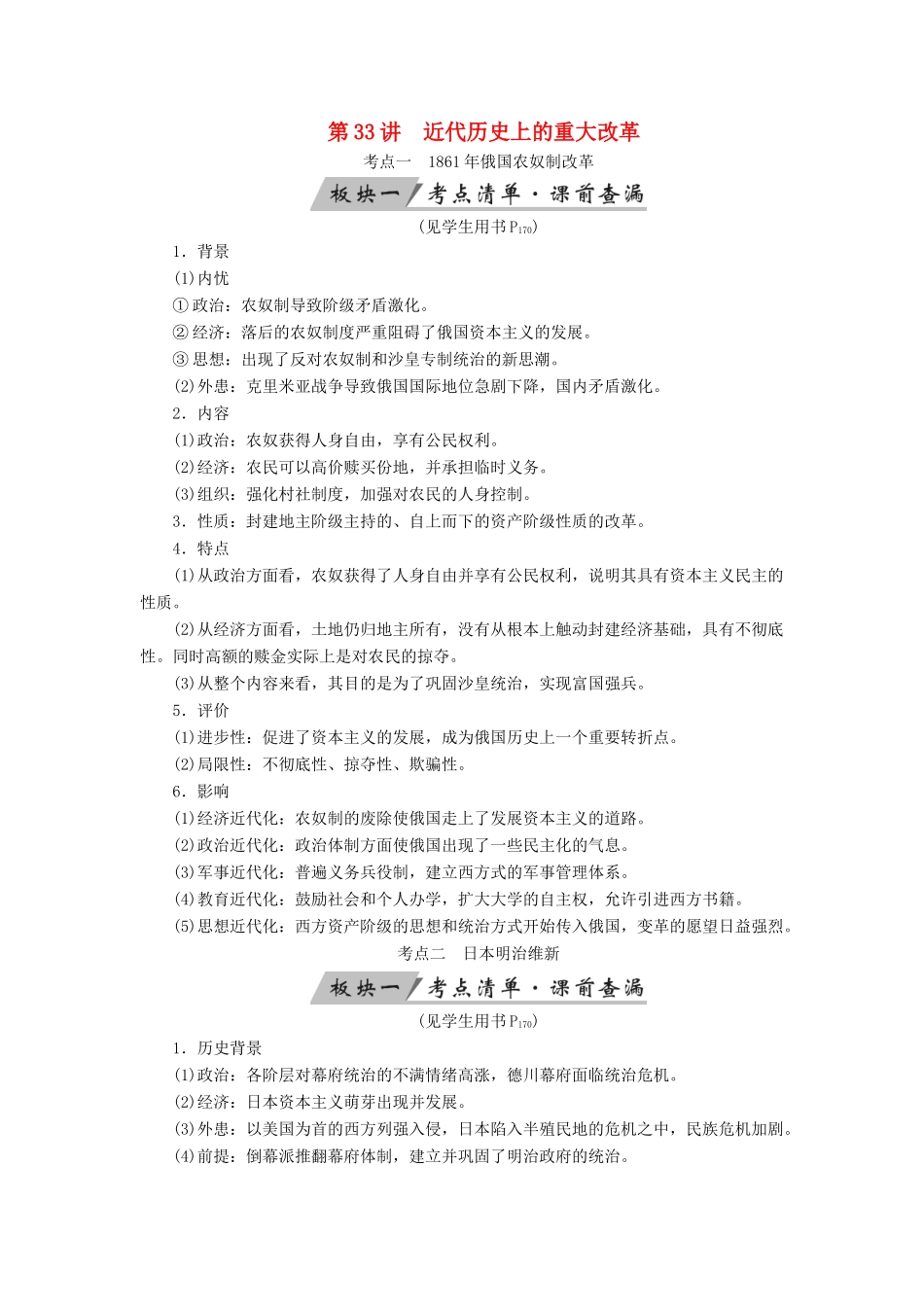 第33讲　近代历史上的重大改革

考点一　1861年俄国农奴制改革

板块一　考点清单·课前查漏

(见学生用书$P_{170}$)

1．背景

(1)内忧

①政治：农奴制导致阶级矛盾激化。

②经济：落后的农奴制度严重阻碍了俄国资本主义的发展。

③思想：出现了反对农奴制和沙皇专制统治的新思潮。

(2)外患：克里米亚战争导致俄国国际地位急剧下降，国内矛盾激化。

2．内容

(1)政治：农奴获得人身自由，享有公民权利。

(2)经济：农民可以高价赎买份地，并承担临时义务。

(3)组织：强化村社制度，加强对农民的人身控制。

3．性质：封建地主阶级主持的、自上而下的资产阶级性质的改革。

4．特点

(1)从政治方面看，农奴获得了人身自由并享有公民权利，说明其具有资本主义民主的性质。

(2)从经济方面看，土地仍归地主所有，没有从根本上触动封建经济基础，具有不彻底性。同时高额的赎金实际上是对农民的掠夺。

(3)从整个内容来看，其目的是为了巩固沙皇统治，实现富国强兵。

5．评价

(1)进步性：促进了资本主义的发展，成为俄国历史上一个重要转折点。

(2)局限性：不彻底性、掠夺性、欺骗性。

6．影响

(1)经济近代化：农奴制的废除使俄国走上了发展资本主义的道路。

(2)政治近代化：政治体制方面使俄国出现了一些民主化的气息。

(3)军事近代化：普遍义务兵役制，建立西方式的军事管理体系。

(4)教育近代化：鼓励社会和个人办学，扩大大学的自主权，允许引进西方书籍。

(5)思想近代化：西方资产阶级的思想和统治方式开始传入俄国，变革的愿望日益强烈。

考点二　日本明治维新

板块一　考点清单·课前查漏

(见学生用书$P_{170}$)

1．历史背景

(1)政治：各阶层对幕府统治的不满情绪高涨，德川幕府面临统治危机。

(2)经济：日本资本主义萌芽出现并发展。

(3)外患：以美国为首的西方列强入侵，日本陷入半殖民地的危机之中，民族危机加剧。

(4)前提：倒幕派推翻幕府体制，建立并巩固了明治政府的统治。